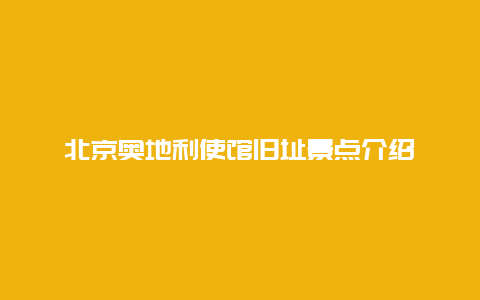 北京奥地利使馆旧址景点介绍